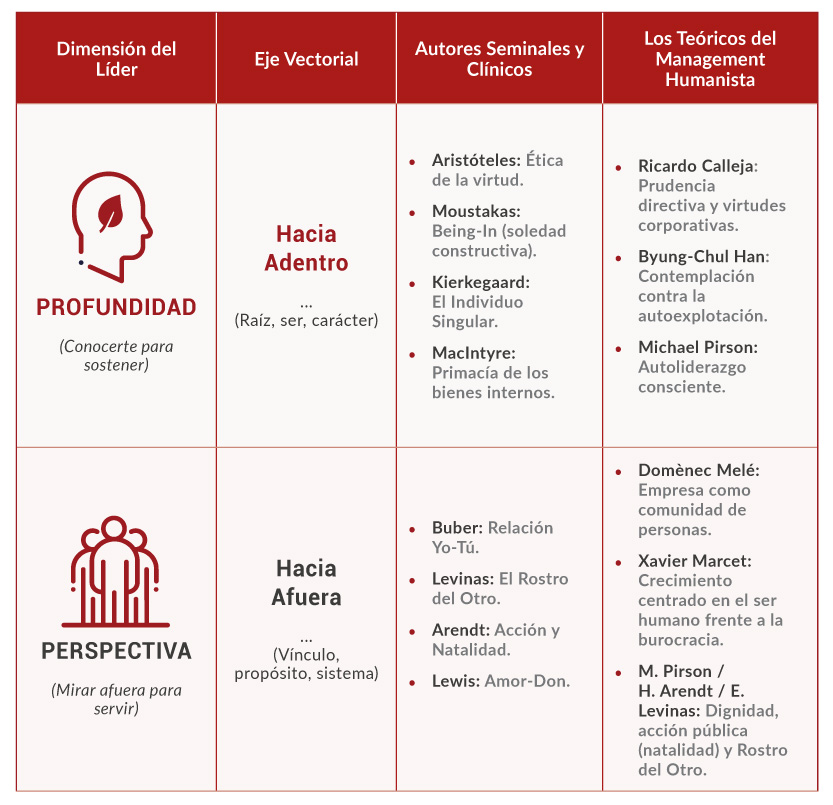 | Dimensión del Líder | Eje Vectorial | Autores Seminales y Clínicos | Los Teóricos del Management Humanista |
|---|---|---|---|
| PROFUNDIDAD (Conocerte para sostener) | Hacia Adentro ... (Raíz, ser, carácter) | • Aristóteles: Ética de la virtud. • Moustakas: Being-In (soledad constructiva). • Kierkegaard: El Individuo Singular. • MacIntyre: Primacía de los bienes internos. | • Ricardo Calleja: Prudencia directiva y virtudes corporativas. • Byung-Chul Han: Contemplación contra la autoexplotación. • Michael Pirson: Autoliderazgo consciente. |
| PERSPECTIVA (Mirar afuera para servir) | Hacia Afuera ... (Vínculo, propósito, sistema) | • Buber: Relación Yo-Tú. • Levinas: El Rostro del Otro. • Arendt: Acción y Natalidad. • Lewis: Amor-Don. | • Domènec Melé: Empresa como comunidad de personas. • Xavier Marcet: Crecimiento centrado en el ser humano frente a la burocracia. • M. Pirson / H. Arendt / E. Levinas: Dignidad, acción pública (natalidad) y Rostro del Otro. |